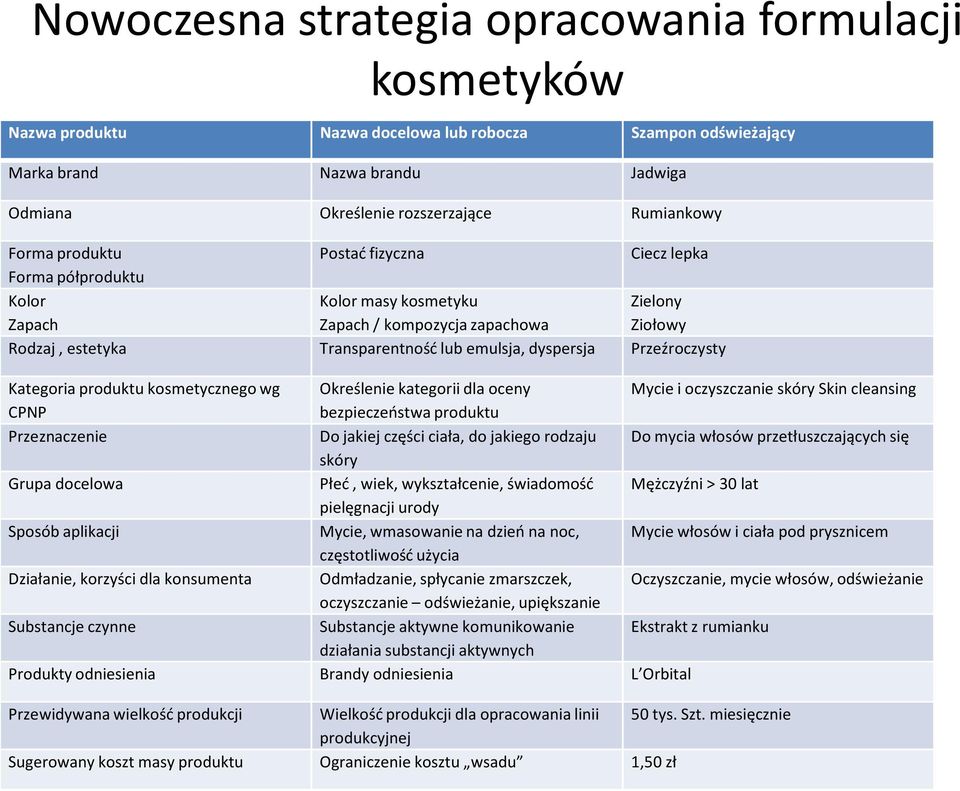 Nowoczesna strategia opracowania formulacji kosmetyków

| Nazwa produktu | Nazwa docelowa lub robocza | Szampon odświeżający |
|---|---|---|
| Marka brand | Nazwa brandu | Jadwiga |
| Odmiana | Określenie rozszerzające | Rumiankowy |
| Forma produktu Forma półproduktu | Postać fizyczna | Ciecz lepka |
| Kolor Zapach | Kolor masy kosmetyku Zapach / kompozycja zapachowa | Zielony Ziołowy |
| Rodzaj , estetyka | Transparentność lub emulsja, dyspersja | Przeźroczysty |
| Kategoria produktu kosmetycznego wg CPNP | Określenie kategorii dla oceny bezpieczeństwa produktu | Mycie i oczyszczanie skóry Skin cleansing |
| Przeznaczenie | Do jakiej części ciała, do jakiego rodzaju skóry | Do mycia włosów przetłuszczających się |
| Grupa docelowa | Płeć , wiek, wykształcenie, świadomość pielęgnacji urody | Mężczyźni > 30 lat |
| Sposób aplikacji | Mycie, wmasowanie na dzień na noc, częstotliwość użycia | Mycie włosów i ciała pod prysznicem |
| Działanie, korzyści dla konsumenta | Odmładzanie, spłycanie zmarszczek, oczyszczanie – odświeżanie, upiększanie | Oczyszczanie, mycie włosów, odświeżanie |
| Substancje czynne | Substancje aktywne komunikowanie działania substancji aktywnych | Ekstrakt z rumianku |
| Produkty odniesienia | Brandy odniesienia | L'Orbital |
| Przewidywana wielkość produkcji | Wielkość produkcji dla opracowania linii produkcyjnej | 50 tys. Szt. miesięcznie |
| Sugerowany koszt masy produktu | Ograniczenie kosztu „wsadu" | 1,50 zł |